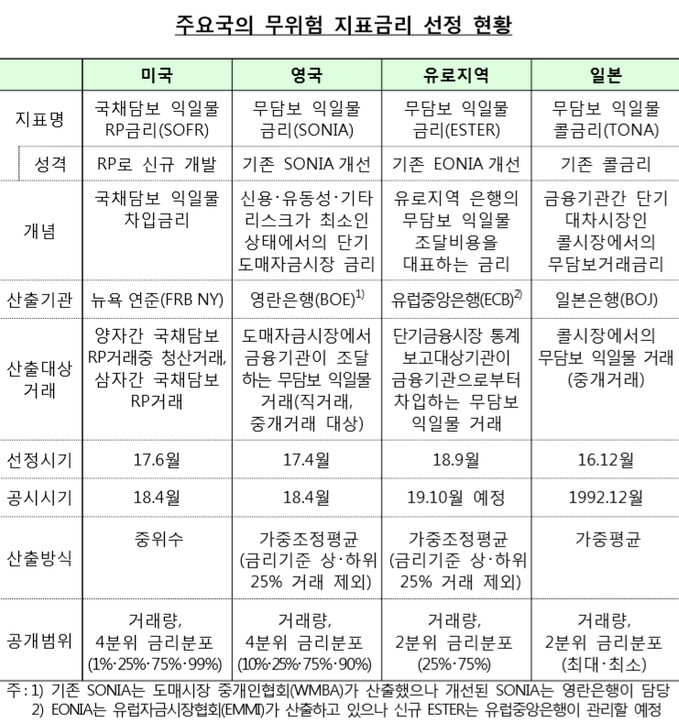 주요국의 무위험 지표금리 선정 현황

| | 미국 | 영국 | 유로지역 | 일본 |
|---|---|---|---|---|
| 지표명 | 국채담보 익일물 RP금리(SOFR) | 무담보 익일물 금리(SONIA) | 무담보 익일물 금리(ESTER) | 무담보 익일물 콜금리(TONA) |
| 성격 | RP로 신규 개발 | 기존 SONIA 개선 | 기존 EONIA 개선 | 기존 콜금리 |
| 개념 | 국채담보 익일물 차입금리 | 신용·유동성·기타 리스크가 최소인 상태에서의 단기 도매자금시장 금리 | 유로지역 은행의 무담보 익일물 조달비용을 대표하는 금리 | 금융기관간 단기 대차시장인 콜시장에서의 무담보거래금리 |
| 산출기관 | 뉴욕 연준(FRB NY) | 영란은행(BOE)$^{1)}$ | 유럽중앙은행(ECB)$^{2)}$ | 일본은행(BOJ) |
| 산출대상 거래 | 양자간 국채담보 RP거래중 청산거래, 삼자간 국채담보 RP거래 | 도매자금시장에서 금융기관이 조달하는 무담보 익일물 거래(직거래, 중개거래 대상) | 단기금융시장 통계 보고대상기관이 금융기관으로부터 차입하는 무담보 익일물 거래 | 콜시장에서의 무담보 익일물 거래 (중개거래) |
| 선정시기 | 17.6월 | 17.4월 | 18.9월 | 16.12월 |
| 공시시기 | 18.4월 | 18.4월 | 19.10월 예정 | 1992.12월 |
| 산출방식 | 중위수 | 가중조정평균 (금리기준 상·하위 25% 거래 제외) | 가중조정평균 (금리기준 상·하위 25% 거래 제외) | 가중평균 |
| 공개범위 | 거래량, 4분위 금리분포 (1%·25%·75%·99%) | 거래량, 4분위 금리분포 (10%·25%·75%·90%) | 거래량, 2분위 금리분포 (25%·75%) | 거래량, 2분위 금리분포 (최대·최소) |

주: 1) 기존 SONIA는 도매시장 중개인협회(WMBA)가 산출했으나 개선된 SONIA는 영란은행이 담당
2) EONIA는 유럽자금시장협회(EMMI)가 산출하고 있으나 신규 ESTER는 유럽중앙은행이 관리할 예정